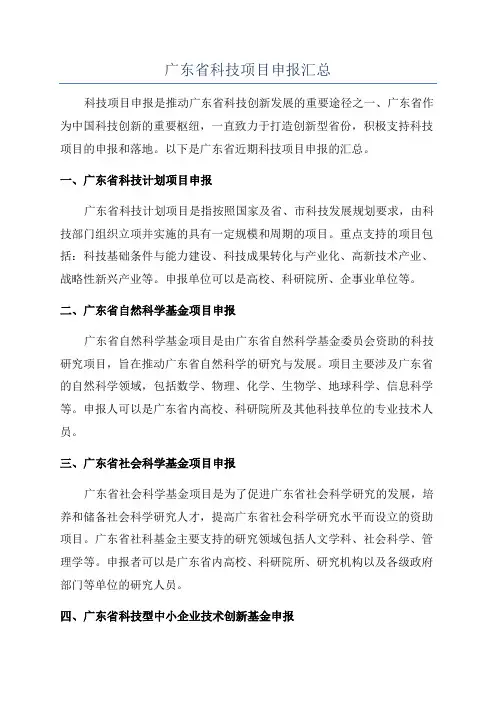 广东省科技项目申报汇总

科技项目申报是推动广东省科技创新发展的重要途径之一、广东省作为中国科技创新的重要枢纽，一直致力于打造创新型省份，积极支持科技项目的申报和落地。以下是广东省近期科技项目申报的汇总。

一、广东省科技计划项目申报

广东省科技计划项目是指按照国家及省、市科技发展规划要求，由科技部门组织立项并实施的具有一定规模和周期的项目。重点支持的项目包括：科技基础条件与能力建设、科技成果转化与产业化、高新技术产业、战略性新兴产业等。申报单位可以是高校、科研院所、企事业单位等。

二、广东省自然科学基金项目申报

广东省自然科学基金项目是由广东省自然科学基金委员会资助的科技研究项目，旨在推动广东省自然科学的研究与发展。项目主要涉及广东省的自然科学领域，包括数学、物理、化学、生物学、地球科学、信息科学等。申报人可以是广东省内高校、科研院所及其他科技单位的专业技术人员。

三、广东省社会科学基金项目申报

广东省社会科学基金项目是为了促进广东省社会科学研究的发展，培养和储备社会科学研究人才，提高广东省社会科学研究水平而设立的资助项目。广东省社科基金主要支持的研究领域包括人文学科、社会科学、管理学等。申报者可以是广东省内高校、科研院所、研究机构以及各级政府部门等单位的研究人员。

四、广东省科技型中小企业技术创新基金申报